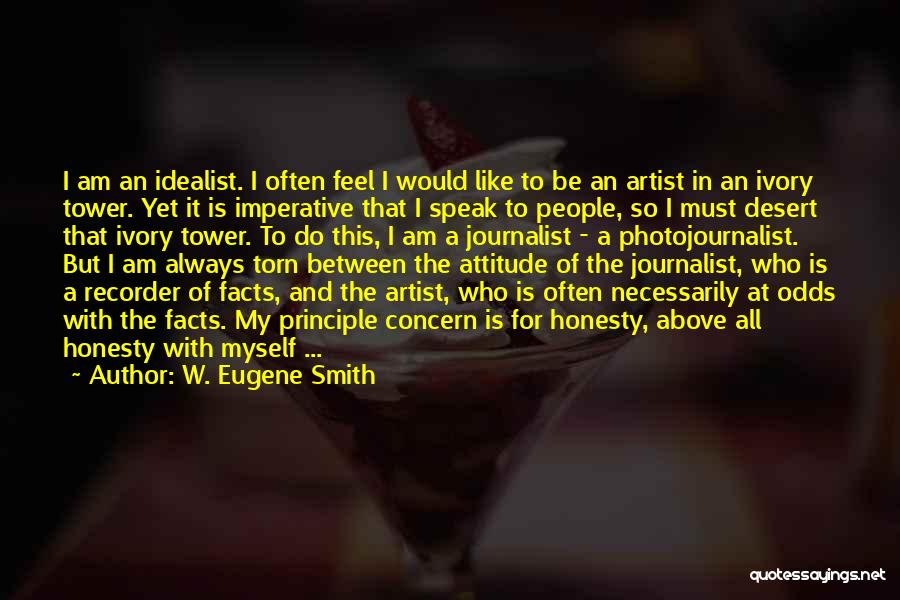 I am an idealist. I often feel I would like to be an artist in an ivory tower. Yet it is imperative that I speak to people, so I must desert that ivory tower. To do this, I am a journalist - a photojournalist. But I am always torn between the attitude of the journalist, who is a recorder of facts, and the artist, who is often necessarily at odds with the facts. My principle concern is for honesty, above all honesty with myself ...

~ Author: W. Eugene Smith

quotessayings.net